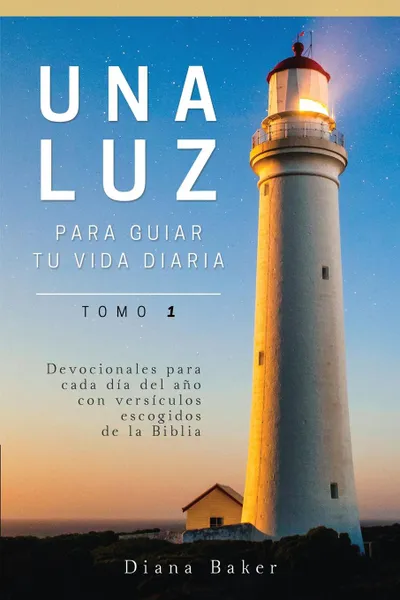 UNA LUZ

PARA GUIAR TU VIDA DIARIA

TOMO 1

Devocionales para cada día del año con versículos escogidos de la Biblia

Diana Baker